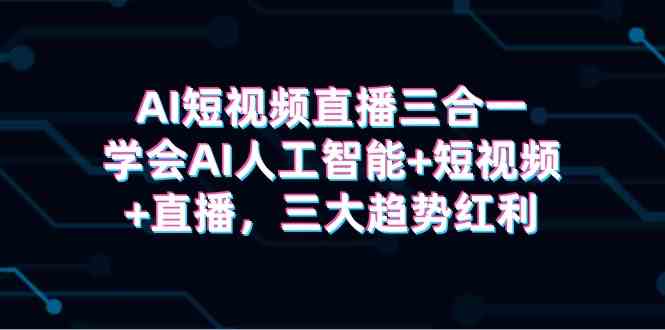 AI短视频直播三合一
学会AI人工智能+短视频
+直播，三大趋势红利